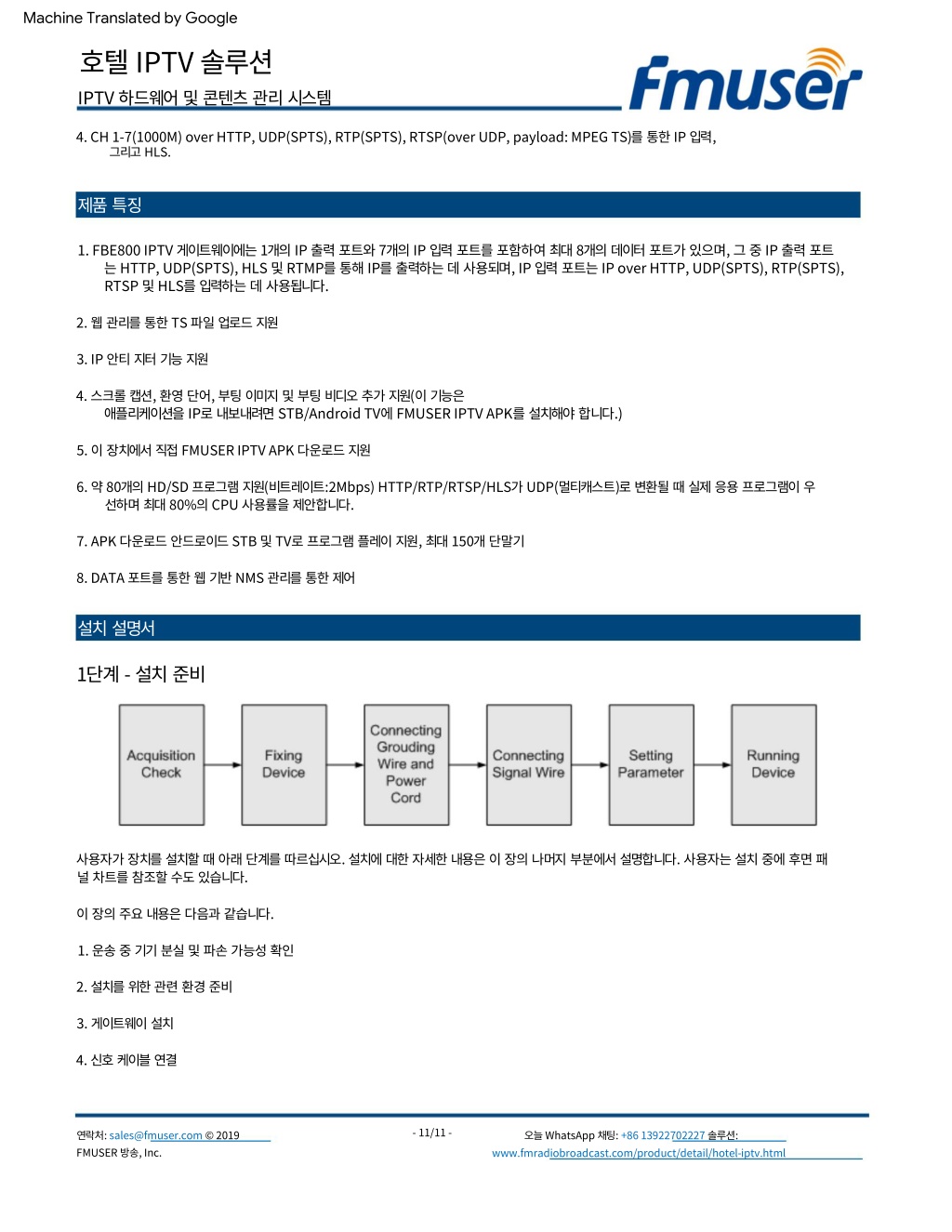 Machine Translated by Google

호텔 IPTV 솔루션

IPTV 하드웨어 및 콘텐츠 관리 시스템

Fmuser

4. CH 1-7(1000M) over HTTP, UDP(SPTS), RTP(SPTS), RTSP(over UDP, payload: MPEG TS)를 통한 IP 입력, 그리고 HLS.

제품 특징

1. FBE800 IPTV 게이트웨이에는 1개의 IP 출력 포트와 7개의 IP 입력 포트를 포함하여 최대 8개의 데이터 포트가 있으며, 그 중 IP 출력 포트는 HTTP, UDP(SPTS), HLS 및 RTMP를 통해 IP를 출력하는 데 사용되며, IP 입력 포트는 IP over HTTP, UDP(SPTS), RTP(SPTS), RTSP 및 HLS를 입력하는 데 사용됩니다.

2. 웹 관리를 통한 TS 파일 업로드 지원

3. IP 안티 지터 기능 지원

4. 스크롤 캡션, 환영 단어, 부팅 이미지 및 부팅 비디오 추가 지원(이 기능은 애플리케이션을 IP로 내보내려면 STB/Android TV에 FMUSER IPTV APK를 설치해야 합니다.)

5. 이 장치에서 직접 FMUSER IPTV APK 다운로드 지원

6. 약 80개의 HD/SD 프로그램 지원(비트레이트:2Mbps) HTTP/RTP/RTSP/HLS가 UDP(멀티캐스트)로 변환될 때 실제 응용 프로그램이 우선하며 최대 80%의 CPU 사용률을 제안합니다.

7. APK 다운로드 안드로이드 STB 및 TV로 프로그램 플레이 지원, 최대 150개 단말기

8. DATA 포트를 통한 웹 기반 NMS 관리를 통한 제어

설치 설명서

1단계 - 설치 준비

Acquisition Check

Fixing Device

Connecting Grouding Wire and Power Cord

Connecting Signal Wire

Setting Parameter

Running Device

사용자가 장치를 설치할 때 아래 단계를 따르십시오. 설치에 대한 자세한 내용은 이 장의 나머지 부분에서 설명합니다. 사용자는 설치 중에 후면 패널 차트를 참조할 수도 있습니다.

이 장의 주요 내용은 다음과 같습니다.

1. 운송 중 기기 분실 및 파손 가능성 확인

2. 설치를 위한 관련 환경 준비

3. 게이트웨이 설치

4. 신호 케이블 연결

연락처: sales@fmuser.com © 2019
FMUSER 방송, Inc.

- 11/11 -

오늘 WhatsApp 채팅: +86 13922702227 솔루션:
www.fmradiobroadcast.com/product/detail/hotel-iptv.html